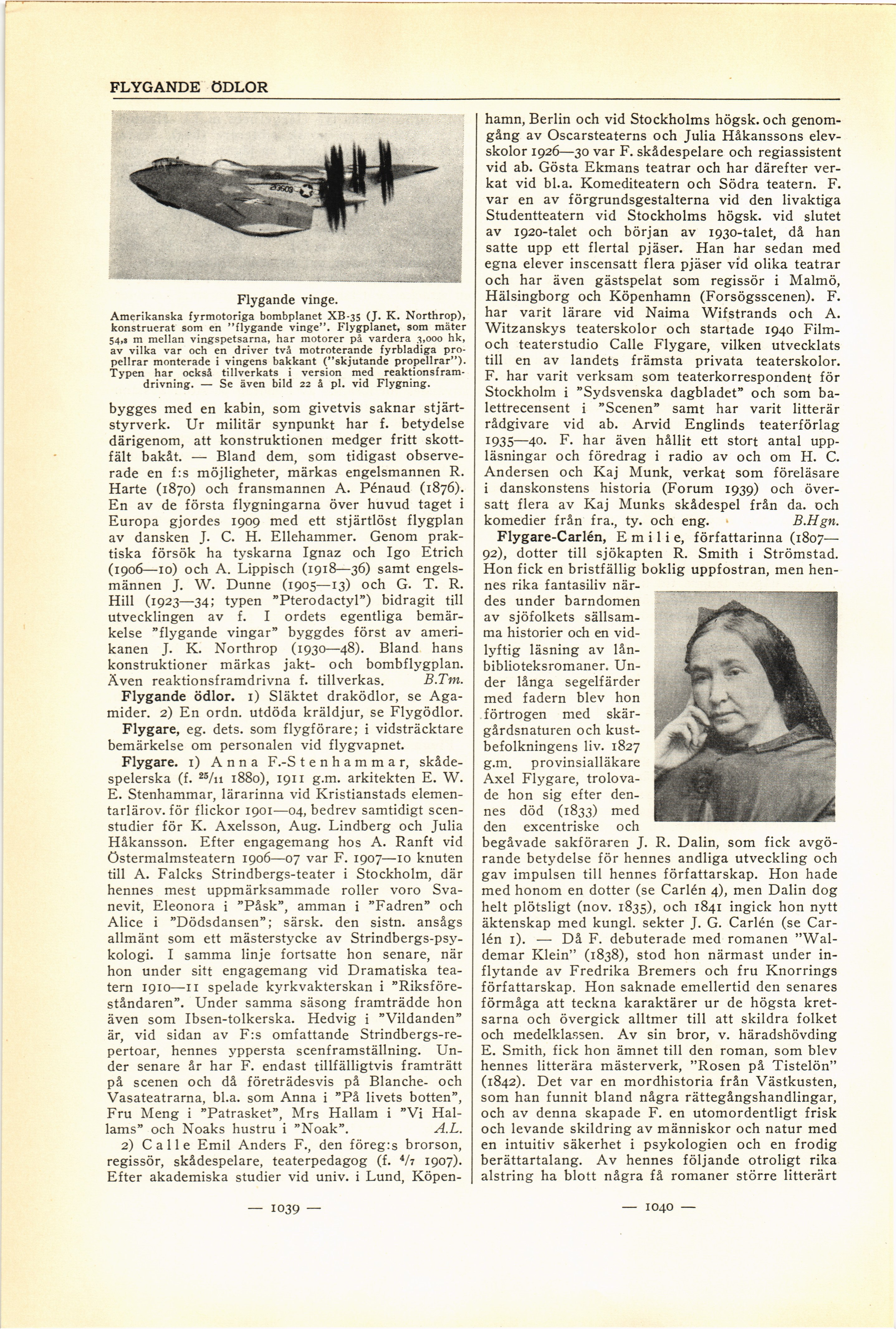 FLYGANDE ÖDLOR

Flygande vinge.
Amerikanska fyrmotoriga bombplanet XB-35 (J. K. Northrop), konstruerat som en "flygande vinge". Flygplanet, som mäter 54,8 m mellan vingspetsarna, har motorer på vardera 3,000 hk, av vilka var och en driver två motroterande fyrbladiga propellrar monterade i vingens bakkant ("skjutande propellrar"). Typen har också tillverkats i version med reaktionsframdrivning. — Se även bild 22 å pl. vid Flygning.

bygges med en kabin, som givetvis saknar stjärtstyrverk. Ur militär synpunkt har f. betydelse därigenom, att konstruktionen medger fritt skottfält bakåt. — Bland dem, som tidigast observerade en f:s möjligheter, märkas engelsmannen R. Harte (1870) och fransmannen A. Pénaud (1876). En av de första flygningarna över huvud taget i Europa gjordes 1909 med ett stjärtlöst flygplan av dansken J. C. H. Ellehammer. Genom praktiska försök ha tyskarna Ignaz och Igo Etrich (1906—10) och A. Lippisch (1918—36) samt engelsmännen J. W. Dunne (1905—13) och G. T. R. Hill (1923—34; typen "Pterodactyl") bidragit till utvecklingen av f. I ordets egentliga bemärkelse "flygande vingar" byggdes först av amerikanen J. K. Northrop (1930—48). Bland hans konstruktioner märkas jakt- och bombflygplan. Även reaktionsframdrivna f. tillverkas. B.Tm.

Flygande ödlor. 1) Släktet draködlor, se Agamider. 2) En ordn. utdöda kräldjur, se Flygödlor.

Flygare, eg. dets. som flygförare; i vidsträcktare bemärkelse om personalen vid flygvapnet.

Flygare. 1) Anna F.-Stenhammar, skådespelerska (f. $^{25}/_{11}$ 1880), 1911 g.m. arkitekten E. W. E. Stenhammar, lärarinna vid Kristianstads elementarlärov. för flickor 1901—04, bedrev samtidigt scenstudier för K. Axelsson, Aug. Lindberg och Julia Håkansson. Efter engagemang hos A. Ranft vid Östermalmsteatern 1906—07 var F. 1907—10 knuten till A. Falcks Strindbergs-teater i Stockholm, där hennes mest uppmärksammade roller voro Svanevit, Eleonora i "Påsk", amman i "Fadren" och Alice i "Dödsdansen"; särsk. den sistn. ansågs allmänt som ett mästerstycke av Strindbergs-psykologi. I samma linje fortsatte hon senare, när hon under sitt engagemang vid Dramatiska teatern 1910—11 spelade kyrkvakterskan i "Riksföreståndaren". Under samma säsong framträdde hon även som Ibsen-tolkerska. Hedvig i "Vildanden" är, vid sidan av F:s omfattande Strindbergs-repertoar, hennes yppersta scenframställning. Under senare år har F. endast tillfälligtvis framträtt på scenen och då företrädesvis på Blanche- och Vasateatrarna, bl.a. som Anna i "På livets botten", Fru Meng i "Patrasket", Mrs Hallam i "Vi Hallams" och Noaks hustru i "Noak". A.L.

2) Calle Emil Anders F., den föreg:s brorson, regissör, skådespelare, teaterpedagog (f. $^{4}/_{7}$ 1907). Efter akademiska studier vid univ. i Lund, Köpenhamn, Berlin och vid Stockholms högsk. och genomgång av Oscarsteaterns och Julia Håkanssons elevskolor 1926—30 var F. skådespelare och regiassistent vid ab. Gösta Ekmans teatrar och har därefter verkat vid bl.a. Komediteatern och Södra teatern. F. var en av förgrundsgestalterna vid den livaktiga Studentteatern vid Stockholms högsk. vid slutet av 1920-talet och början av 1930-talet, då han satte upp ett flertal pjäser. Han har sedan med egna elever inscensatt flera pjäser vid olika teatrar och har även gästspelat som regissör i Malmö, Hälsingborg och Köpenhamn (Forsögsscenen). F. har varit lärare vid Naima Wifstrands och A. Witzanskys teaterskolor och startade 1940 Film- och teaterstudio Calle Flygare, vilken utvecklats till en av landets främsta privata teaterskolor. F. har varit verksam som teaterkorrespondent för Stockholm i "Sydsvenska dagbladet" och som balettrecensent i "Scenen" samt har varit litterär rådgivare vid ab. Arvid Englinds teaterförlag 1935—40. F. har även hållit ett stort antal uppläsningar och föredrag i radio av och om H. C. Andersen och Kaj Munk, verkat som föreläsare i danskonstens historia (Forum 1939) och översatt flera av Kaj Munks skådespel från da. och komedier från fra., ty. och eng. B.Hgn.

Flygare-Carlén, Emilie, författarinna (1807—92), dotter till sjökapten R. Smith i Strömstad. Hon fick en bristfällig boklig uppfostran, men hennes rika fantasiliv närdes under barndomen av sjöfolkets sällsamma historier och en vidlyftig läsning av lånbiblioteksromaner. Under långa segelfärder med fadern blev hon förtrogen med skärgårdsnaturen och kustbefolkningens liv. 1827 g.m. provinsialläkare Axel Flygare, trolovade hon sig efter dennes död (1833) med den excentriske och begåvade sakföraren J. R. Dalin, som fick avgörande betydelse för hennes andliga utveckling och gav impulsen till hennes författarskap. Hon hade med honom en dotter (se Carlén 4), men Dalin dog helt plötsligt (nov. 1835), och 1841 ingick hon nytt äktenskap med kungl. sekter J. G. Carlén (se Carlén 1). — Då F. debuterade med romanen "Waldemar Klein" (1838), stod hon närmast under inflytande av Fredrika Bremers och fru Knorrings författarskap. Hon saknade emellertid den senares förmåga att teckna karaktärer ur de högsta kretsarna och övergick alltmer till att skildra folket och medelklassen. Av sin bror, v. häradshövding E. Smith, fick hon ämnet till den roman, som blev hennes litterära mästerverk, "Rosen på Tistelön" (1842). Det var en mordhistoria från Västkusten, som han funnit bland några rättegångshandlingar, och av denna skapade F. en utomordentligt frisk och levande skildring av människor och natur med en intuitiv säkerhet i psykologien och en frodig berättartalang. Av hennes följande otroligt rika alstring ha blott några få romaner större litterärt

— 1039 —

— 1040 —